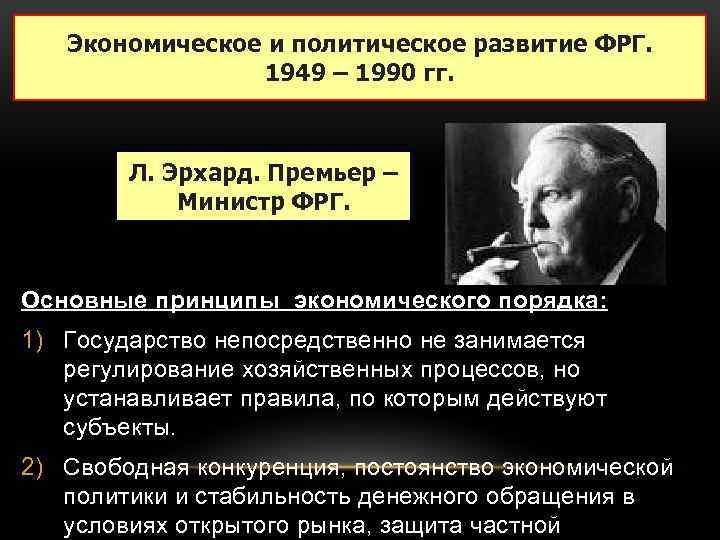 Экономическое и политическое развитие ФРГ. 1949 – 1990 гг.

Л. Эрхард. Премьер – Министр ФРГ.

Основные принципы экономического порядка:

1) Государство непосредственно не занимается регулирование хозяйственных процессов, но устанавливает правила, по которым действуют субъекты.

2) Свободная конкуренция, постоянство экономической политики и стабильность денежного обращения в условиях открытого рынка, защита частной